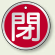 閉